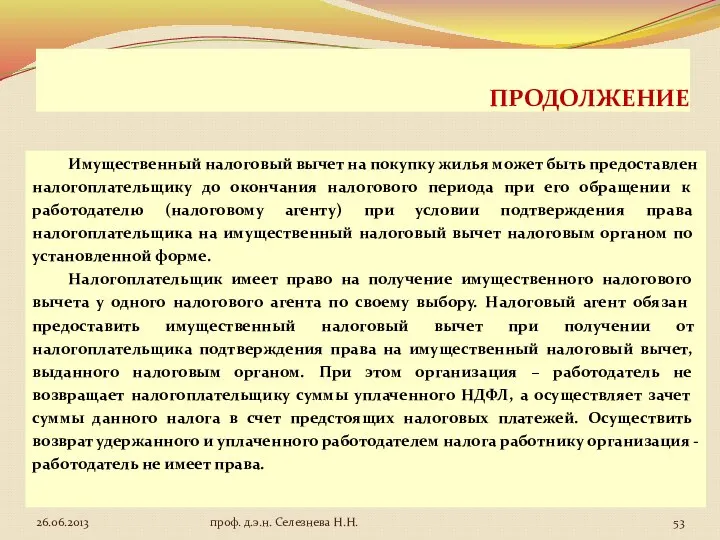 ПРОДОЛЖЕНИЕ

Имущественный налоговый вычет на покупку жилья может быть предоставлен налогоплательщику до окончания налогового периода при его обращении к работодателю (налоговому агенту) при условии подтверждения права налогоплательщика на имущественный налоговый вычет налоговым органом по установленной форме.

Налогоплательщик имеет право на получение имущественного налогового вычета у одного налогового агента по своему выбору. Налоговый агент обязан предоставить имущественный налоговый вычет при получении от налогоплательщика подтверждения права на имущественный налоговый вычет, выданного налоговым органом. При этом организация – работодатель не возвращает налогоплательщику суммы уплаченного НДФЛ, а осуществляет зачет суммы данного налога в счет предстоящих налоговых платежей. Осуществить возврат удержанного и уплаченного работодателем налога работнику организация - работодатель не имеет права.

26.06.2013 проф. д.э.н. Селезнева Н.Н. 53